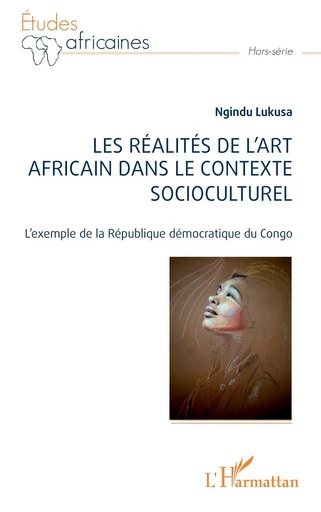 Études africaines

Hors-série

Ngindu Lukusa

LES RÉALITÉS DE L'ART AFRICAIN DANS LE CONTEXTE SOCIOCULTUREL

L'exemple de la République démocratique du Congo

L'Harmattan